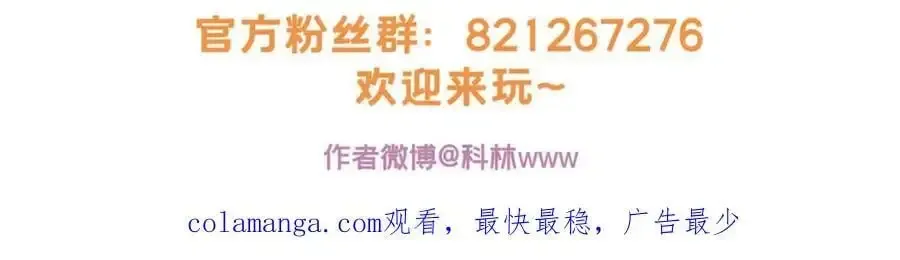 官方粉丝群：821267276
欢迎来玩~

作者微博@科林www

colamanga.com观看，最快最稳，广告最少